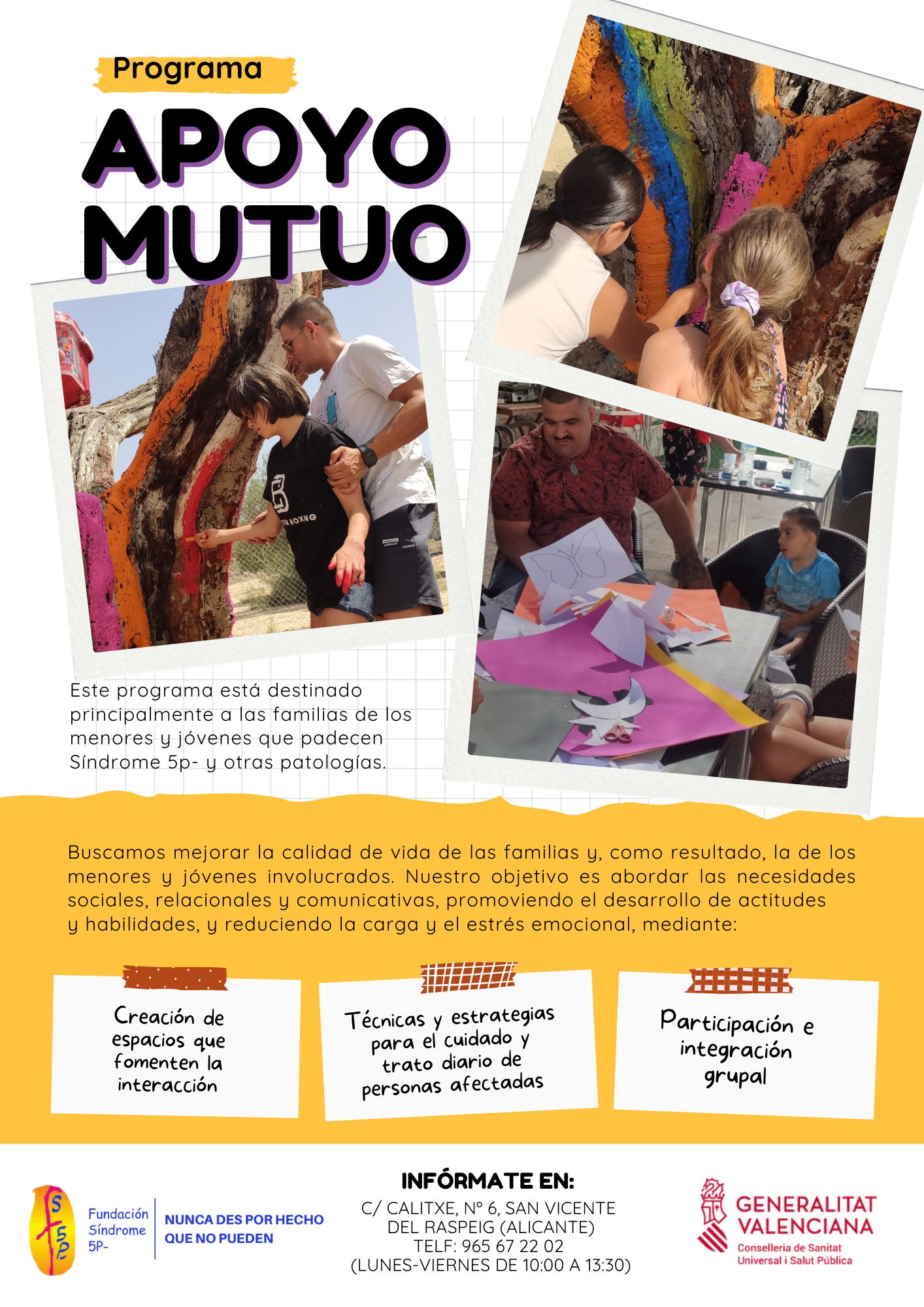 Programa

APOYO MUTUO

Este programa está destinado principalmente a las familias de los menores y jóvenes que padecen Síndrome 5p- y otras patologías.

Buscamos mejorar la calidad de vida de las familias y, como resultado, la de los menores y jóvenes involucrados. Nuestro objetivo es abordar las necesidades sociales, relacionales y comunicativas, promoviendo el desarrollo de actitudes y habilidades, y reduciendo la carga y el estrés emocional, mediante:

Creación de espacios que fomenten la interacción

Técnicas y estrategias para el cuidado y trato diario de personas afectadas

Participación e integración grupal

Fundación Síndrome 5P-

NUNCA DES POR HECHO QUE NO PUEDEN

INFÓRMATE EN:
C/ CALITXE, Nº 6, SAN VICENTE DEL RASPEIG (ALICANTE)
TELF: 965 67 22 02
(LUNES-VIERNES DE 10:00 A 13:30)

GENERALITAT VALENCIANA
Conselleria de Sanitat Universal i Salut Pública